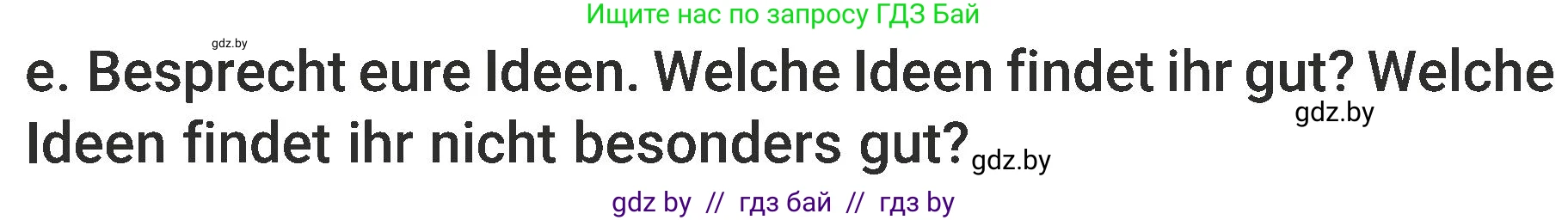 Ищите нас по запросу ГДЗ Бай

gdz.by

e. Besprecht eure Ideen. Welche Ideen findet ihr gut? Welche Ideen findet ihr nicht besonders gut?

gdz.by

gdz.by

gdz by // гдз бай // гдз by